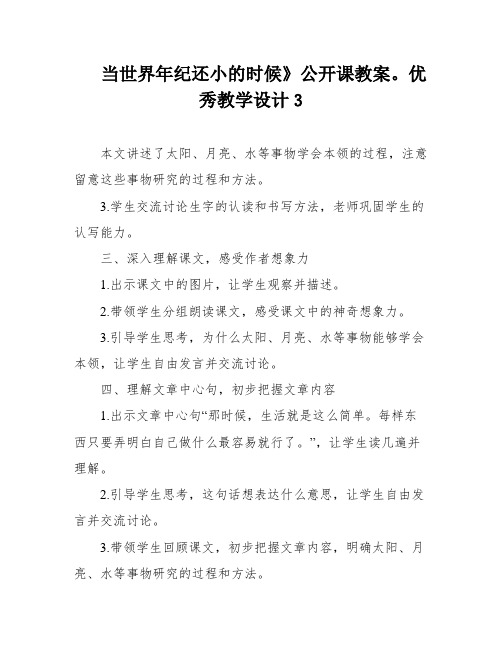 当世界年纪还小的时候》公开课教案。优秀教学设计 3

本文讲述了太阳、月亮、水等事物学会本领的过程，注意留意这些事物研究的过程和方法。

3.学生交流讨论生字的认读和书写方法，老师巩固学生的认写能力。

三、深入理解课文，感受作者想象力

1.出示课文中的图片，让学生观察并描述。

2.带领学生分组朗读课文，感受课文中的神奇想象力。

3.引导学生思考，为什么太阳、月亮、水等事物能够学会本领，让学生自由发言并交流讨论。

四、理解文章中心句，初步把握文章内容

1.出示文章中心句“那时候，生活就是这么简单。每样东西只要弄明白自己做什么最容易就行了。”，让学生读几遍并理解。

2.引导学生思考，这句话想表达什么意思，让学生自由发言并交流讨论。

3.带领学生回顾课文，初步把握文章内容，明确太阳、月亮、水等事物研究的过程和方法。